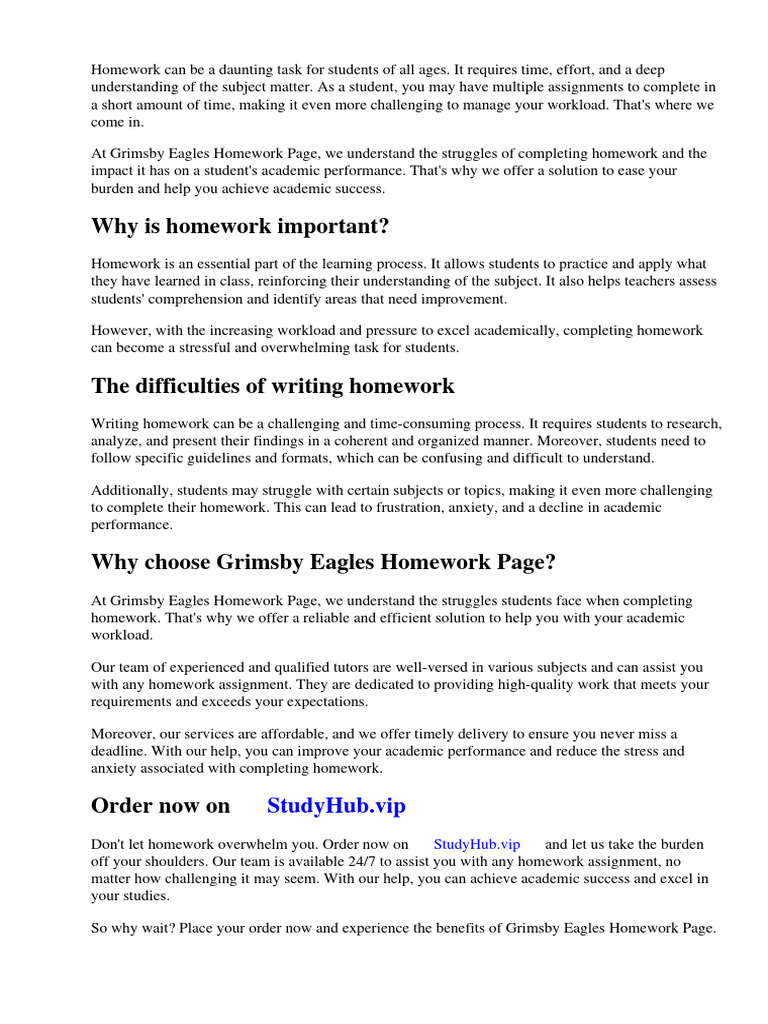 Homework can be a daunting task for students of all ages. It requires time, effort, and a deep understanding of the subject matter. As a student, you may have multiple assignments to complete in a short amount of time, making it even more challenging to manage your workload. That's where we come in.

At Grimsby Eagles Homework Page, we understand the struggles of completing homework and the impact it has on a student's academic performance. That's why we offer a solution to ease your burden and help you achieve academic success.

Why is homework important?

Homework is an essential part of the learning process. It allows students to practice and apply what they have learned in class, reinforcing their understanding of the subject. It also helps teachers assess students' comprehension and identify areas that need improvement.

However, with the increasing workload and pressure to excel academically, completing homework can become a stressful and overwhelming task for students.

The difficulties of writing homework

Writing homework can be a challenging and time-consuming process. It requires students to research, analyze, and present their findings in a coherent and organized manner. Moreover, students need to follow specific guidelines and formats, which can be confusing and difficult to understand.

Additionally, students may struggle with certain subjects or topics, making it even more challenging to complete their homework. This can lead to frustration, anxiety, and a decline in academic performance.

Why choose Grimsby Eagles Homework Page?

At Grimsby Eagles Homework Page, we understand the struggles students face when completing homework. That's why we offer a reliable and efficient solution to help you with your academic workload.

Our team of experienced and qualified tutors are well-versed in various subjects and can assist you with any homework assignment. They are dedicated to providing high-quality work that meets your requirements and exceeds your expectations.

Moreover, our services are affordable, and we offer timely delivery to ensure you never miss a deadline. With our help, you can improve your academic performance and reduce the stress and anxiety associated with completing homework.

Order now on StudyHub.vip

Don't let homework overwhelm you. Order now on StudyHub.vip and let us take the burden off your shoulders. Our team is available 24/7 to assist you with any homework assignment, no matter how challenging it may seem. With our help, you can achieve academic success and excel in your studies.

So why wait? Place your order now and experience the benefits of Grimsby Eagles Homework Page.